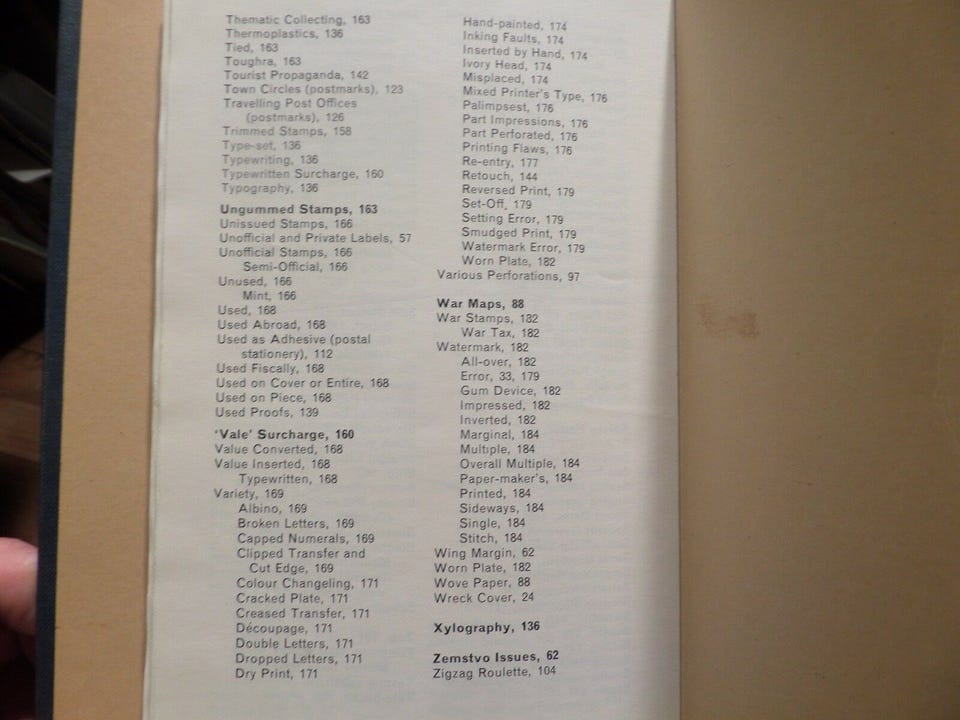 Thematic Collecting, 163
Thermoplastics, 136
Tied, 163
Toughra, 163
Tourist Propaganda, 142
Town Circles (postmarks), 123
Travelling Post Offices
(postmarks), 126
Trimmed Stamps, 158
Type-set, 136
Typewriting, 136
Typewritten Surcharge, 160
Typography, 136

Ungummed Stamps, 163
Unissued Stamps, 166
Unofficial and Private Labels, 57
Unofficial Stamps, 166
Semi-Official, 166
Unused, 166
Mint, 166
Used, 168
Used Abroad, 168
Used as Adhesive (postal stationery), 112
Used Fiscally, 168
Used on Cover or Entire, 168
Used on Piece, 168
Used Proofs, 139

'Vale' Surcharge, 160
Value Converted, 168
Value Inserted, 168
Typewritten, 168
Variety, 169
Albino, 169
Broken Letters, 169
Capped Numerals, 169
Clipped Transfer and
Cut Edge, 169
Colour Changeling, 171
Cracked Plate, 171
Creased Transfer, 171
Découpage, 171
Double Letters, 171
Dropped Letters, 171
Dry Print, 171

Hand-painted, 174
Inking Faults, 174
Inserted by Hand, 174
Ivory Head, 174
Misplaced, 174
Mixed Printer's Type, 176
Palimpsest, 176
Part Impressions, 176
Part Perforated, 176
Printing Flaws, 176
Re-entry, 177
Retouch, 144
Reversed Print, 179
Set-Off, 179
Setting Error, 179
Smudged Print, 179
Watermark Error, 179
Worn Plate, 182
Various Perforations, 97

War Maps, 88
War Stamps, 182
War Tax, 182
Watermark, 182
All-over, 182
Error, 33, 179
Gum Device, 182
Impressed, 182
Inverted, 182
Marginal, 184
Multiple, 184
Overall Multiple, 184
Paper-maker's, 184
Printed, 184
Sideways, 184
Single, 184
Stitch, 184
Wing Margin, 62
Worn Plate, 182
Wove Paper, 88
Wreck Cover, 24

Xylography, 136

Zemstvo Issues, 62
Zigzag Roulette, 104